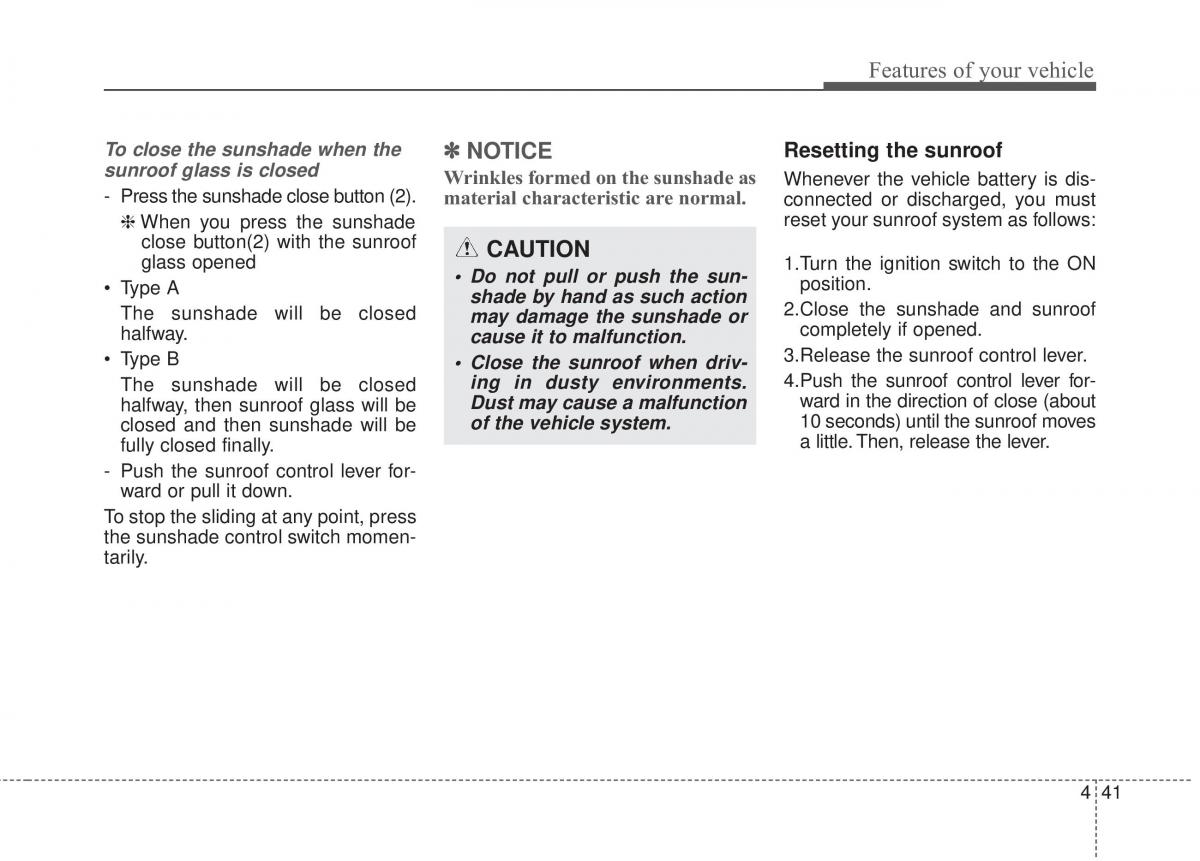 Features of your vehicle

To close the sunshade when the sunroof glass is closed

- Press the sunshade close button (2).

❈ When you press the sunshade close button(2) with the sunroof glass opened

• Type A

The sunshade will be closed halfway.

• Type B

The sunshade will be closed halfway, then sunroof glass will be closed and then sunshade will be fully closed finally.

- Push the sunroof control lever forward or pull it down.

To stop the sliding at any point, press the sunshade control switch momentarily.

✽ NOTICE

Wrinkles formed on the sunshade as material characteristic are normal.

CAUTION

• Do not pull or push the sunshade by hand as such action may damage the sunshade or cause it to malfunction.

• Close the sunroof when driving in dusty environments. Dust may cause a malfunction of the vehicle system.

Resetting the sunroof

Whenever the vehicle battery is disconnected or discharged, you must reset your sunroof system as follows:

1.Turn the ignition switch to the ON position.

2.Close the sunshade and sunroof completely if opened.

3.Release the sunroof control lever.

4.Push the sunroof control lever forward in the direction of close (about 10 seconds) until the sunroof moves a little. Then, release the lever.

4 41